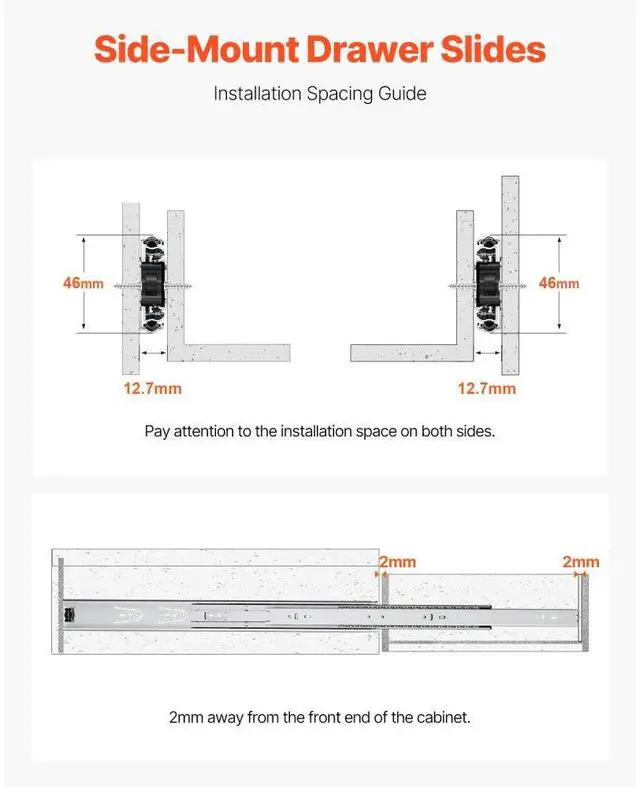 Side-Mount Drawer Slides

Installation Spacing Guide

46mm

12.7mm

46mm

12.7mm

Pay attention to the installation space on both sides.

2mm

2mm

2mm away from the front end of the cabinet.